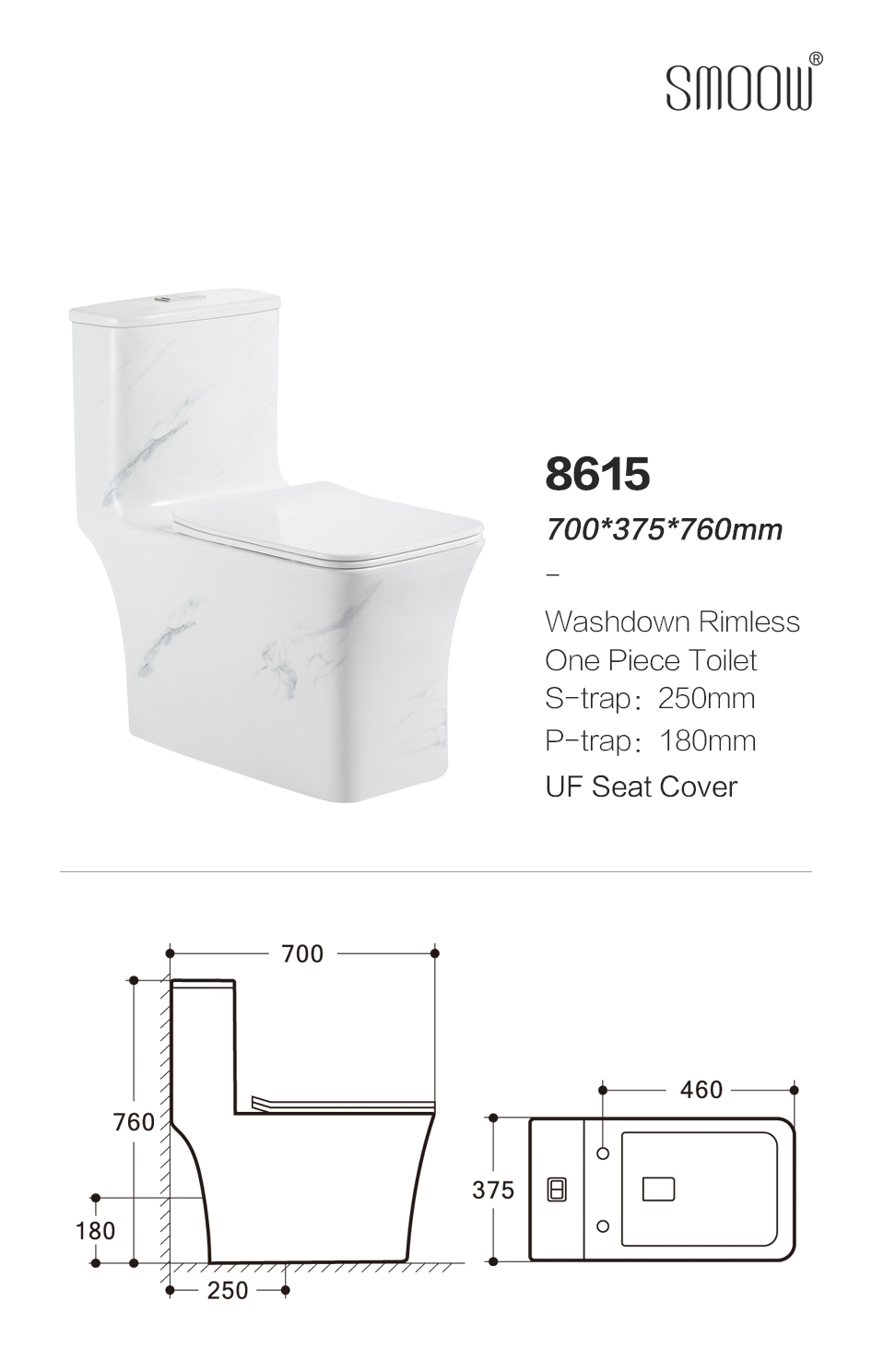 SMOOW®

8615

700*375*760mm

-

Washdown Rimless
One Piece Toilet
S-trap: 250mm
P-trap: 180mm
UF Seat Cover

700
760
180
250

460
375